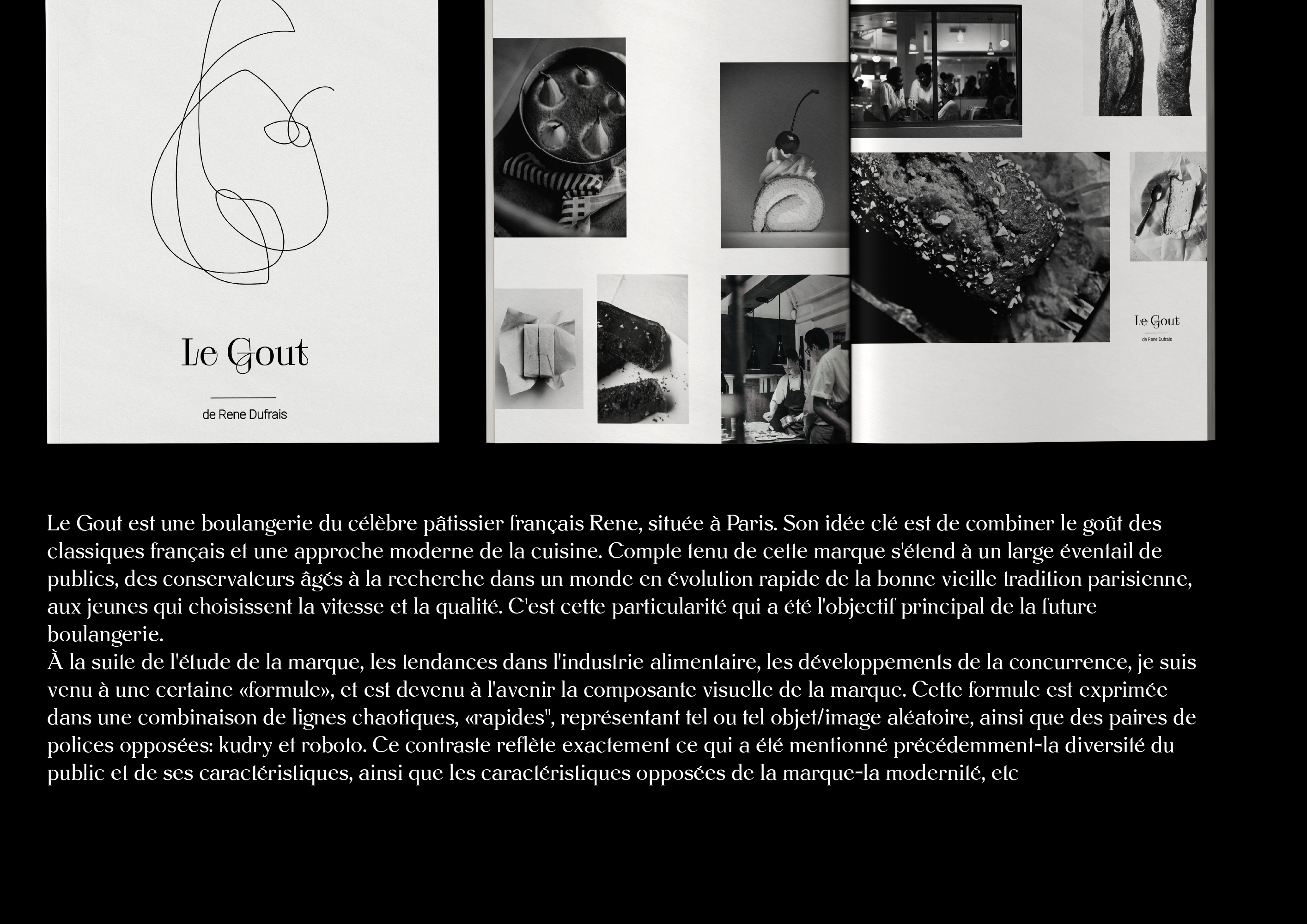 Le Gout

de Rene Dufrais

Le Gout

de Rene Dufrais

Le Gout est une boulangerie du célèbre pâtissier français Rene, située à Paris. Son idée clé est de combiner le goût des classiques français et une approche moderne de la cuisine. Compte tenu de cette marque s'étend à un large éventail de publics, des conservateurs âgés à la recherche dans un monde en évolution rapide de la bonne vieille tradition parisienne, aux jeunes qui choisissent la vitesse et la qualité. C'est cette particularité qui a été l'objectif principal de la future boulangerie.
À la suite de l'étude de la marque, les tendances dans l'industrie alimentaire, les développements de la concurrence, je suis venu à une certaine «formule», et est devenu à l'avenir la composante visuelle de la marque. Cette formule est exprimée dans une combinaison de lignes chaotiques, «rapides", représentant tel ou tel objet/image aléatoire, ainsi que des paires de polices opposées: kudry et roboto. Ce contraste reflète exactement ce qui a été mentionné précédemment-la diversité du public et de ses caractéristiques, ainsi que les caractéristiques opposées de la marque-la modernité, etc